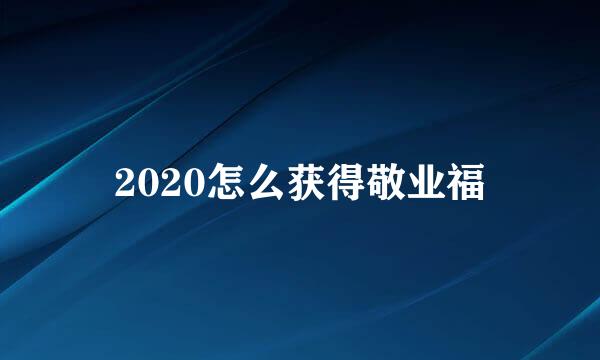 2020怎么获得敬业福